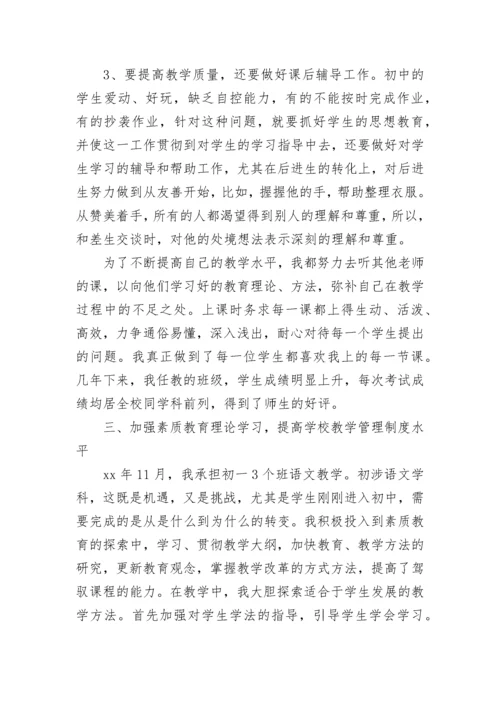 3、要提高教学质量，还要做好课后辅导工作。初中的学生爱动、好玩，缺乏自控能力，有的不能按时完成作业，有的抄袭作业，针对这种问题，就要抓好学生的思想教育，并使这一工作贯彻到对学生的学习指导中去，还要做好对学生学习的辅导和帮助工作，尤其在后进生的转化上，对后进生努力做到从友善开始，比如，握握他的手，帮助整理衣服。从赞美着手，所有的人都渴望得到别人的理解和尊重，所以，和差生交谈时，对他的处境想法表示深刻的理解和尊重。

为了不断提高自己的教学水平，我都努力去听其他老师的课，以向他们学习好的教育理论、方法，弥补自己在教学过程中的不足之处。上课时务求每一课都上得生动、活泼、高效，力争通俗易懂，深入浅出，耐心对待每一个学生提出的问题。我真正做到了每一位学生都喜欢我上的每一节课。几年下来，我任教的班级，学生成绩明显上升，每次考试成绩均居全校同学科前列，得到了师生的好评。

三、加强素质教育理论学习，提高学校教学管理制度水平

xx 年 11 月，我承担初一 3 个班语文教学。初涉语文学科，这既是机遇，又是挑战，尤其是学生刚刚进入初中，需要完成的是从是什么到为什么的转变。我积极投入到素质教育的探索中，学习、贯彻教学大纲，加快教育、教学方法的研究，更新教育观念，掌握教学改革的方式方法，提高了驾驭课程的能力。在教学中，我大胆探索适合于学生发展的教学方法。首先加强对学生学法的指导，引导学生学会学习。